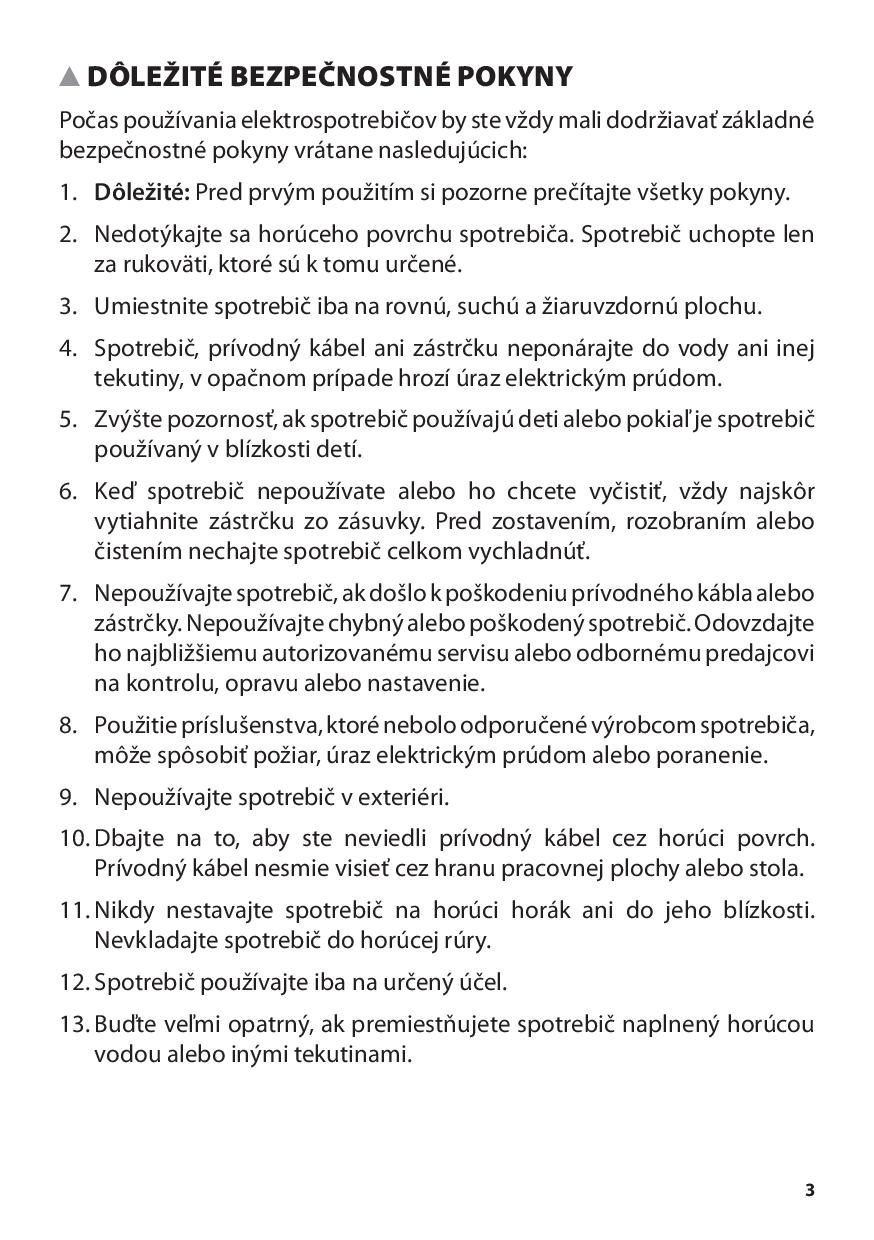 ▲ DÔLEŽITÉ BEZPEČNOSTNÉ POKYNY

Počas používania elektrospotrebičov by ste vždy mali dodržiavať základné bezpečnostné pokyny vrátane nasledujúcich:

1. **Dôležité:** Pred prvým použitím si pozorne prečítajte všetky pokyny.

2. Nedotýkajte sa horúceho povrchu spotrebiča. Spotrebič uchopte len za rukoväti, ktoré sú k tomu určené.

3. Umiestnite spotrebič iba na rovnú, suchú a žiaruvzdornú plochu.

4. Spotrebič, prívodný kábel ani zástrčku neponárajte do vody ani inej tekutiny, v opačnom prípade hrozí úraz elektrickým prúdom.

5. Zvýšte pozornosť, ak spotrebič používajú deti alebo pokiaľ je spotrebič používaný v blízkosti detí.

6. Keď spotrebič nepoužívate alebo ho chcete vyčistiť, vždy najskôr vytiahnite zástrčku zo zásuvky. Pred zostavením, rozobraním alebo čistením nechajte spotrebič celkom vychladnúť.

7. Nepoužívajte spotrebič, ak došlo k poškodeniu prívodného kábla alebo zástrčky. Nepoužívajte chybný alebo poškodený spotrebič. Odovzdajte ho najbližšiemu autorizovanému servisu alebo odbornému predajcovi na kontrolu, opravu alebo nastavenie.

8. Použitie príslušenstva, ktoré nebolo odporučené výrobcom spotrebiča, môže spôsobiť požiar, úraz elektrickým prúdom alebo poranenie.

9. Nepoužívajte spotrebič v exteriéri.

10. Dbajte na to, aby ste neviedli prívodný kábel cez horúci povrch. Prívodný kábel nesmie visieť cez hranu pracovnej plochy alebo stola.

11. Nikdy nestavajte spotrebič na horúci horák ani do jeho blízkosti. Nevkladajte spotrebič do horúcej rúry.

12. Spotrebič používajte iba na určený účel.

13. Buďte veľmi opatrný, ak premiestňujete spotrebič naplnený horúcou vodou alebo inými tekutinami.

3